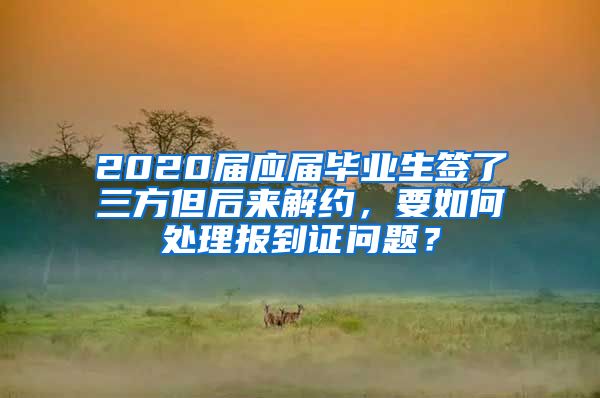 2020届应届毕业生签了三方但后来解约，要如何处理报到证问题？